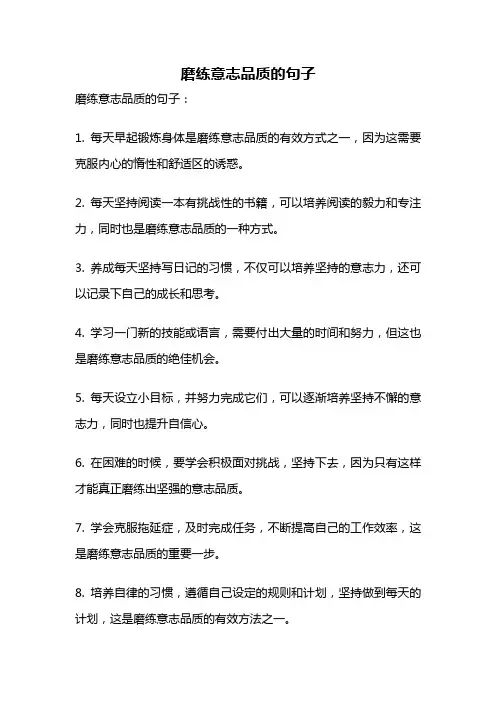 磨练意志品质的句子

磨练意志品质的句子：

1. 每天早起锻炼身体是磨练意志品质的有效方式之一，因为这需要克服内心的惰性和舒适区的诱惑。

2. 每天坚持阅读一本有挑战性的书籍，可以培养阅读的毅力和专注力，同时也是磨练意志品质的一种方式。

3. 养成每天坚持写日记的习惯，不仅可以培养坚持的意志力，还可以记录下自己的成长和思考。

4. 学习一门新的技能或语言，需要付出大量的时间和努力，但这也是磨练意志品质的绝佳机会。

5. 每天设立小目标，并努力完成它们，可以逐渐培养坚持不懈的意志力，同时也提升自信心。

6. 在困难的时候，要学会积极面对挑战，坚持下去，因为只有这样才能真正磨练出坚强的意志品质。

7. 学会克服拖延症，及时完成任务，不断提高自己的工作效率，这是磨练意志品质的重要一步。

8. 培养自律的习惯，遵循自己设定的规则和计划，坚持做到每天的计划，这是磨练意志品质的有效方法之一。